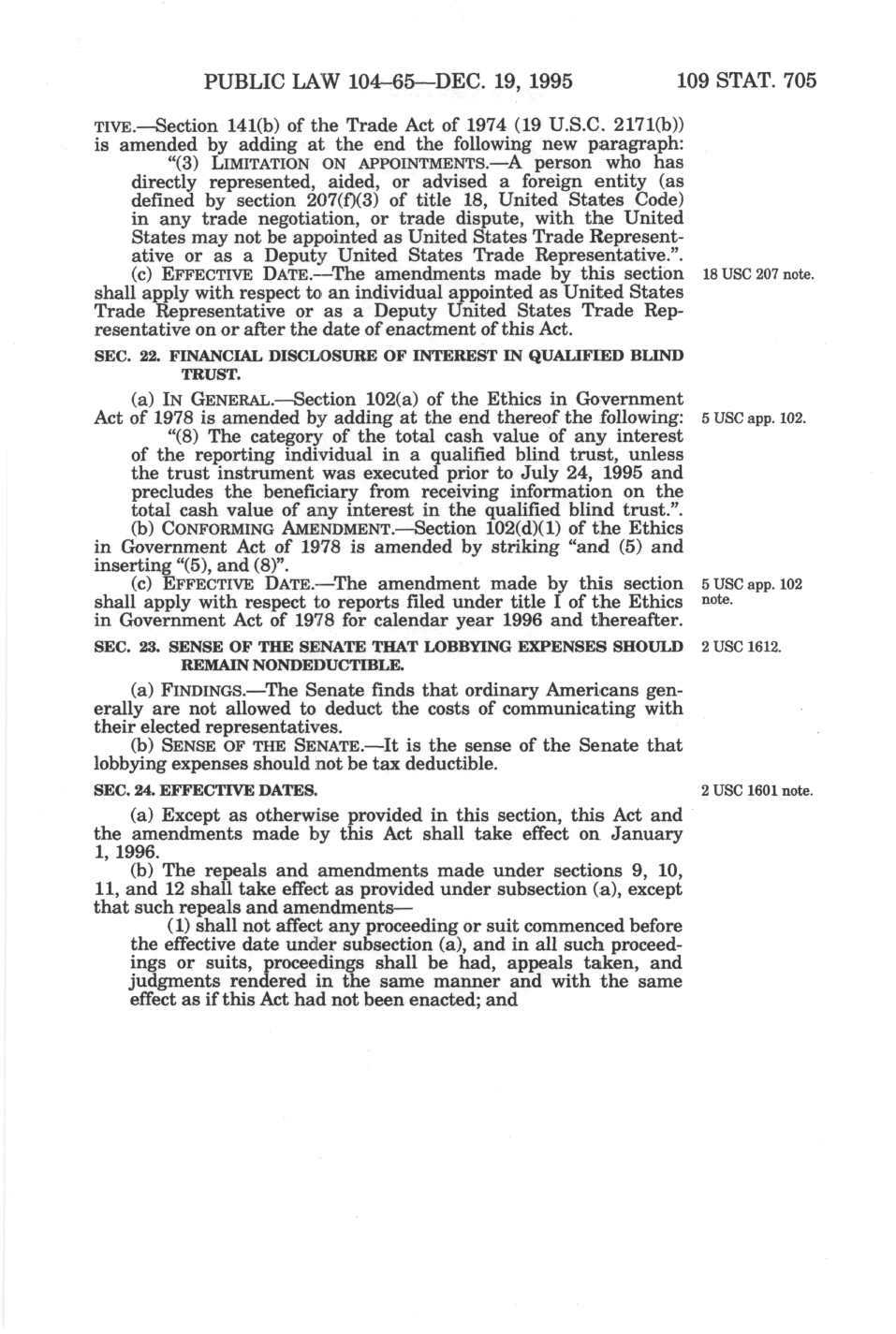 PUBLIC LAW 104–65—DEC. 19, 1995 109 STAT. 705

TIVE.—Section 141(b) of the Trade Act of 1974 (19 U.S.C. 2171(b)) is amended by adding at the end the following new paragraph:

"(3) LIMITATION ON APPOINTMENTS.—A person who has directly represented, aided, or advised a foreign entity (as defined by section 207(f)(3) of title 18, United States Code) in any trade negotiation, or trade dispute, with the United States may not be appointed as United States Trade Representative or as a Deputy United States Trade Representative.".

(c) EFFECTIVE DATE.—The amendments made by this section shall apply with respect to an individual appointed as United States Trade Representative or as a Deputy United States Trade Representative on or after the date of enactment of this Act.

18 USC 207 note.

SEC. 22. FINANCIAL DISCLOSURE OF INTEREST IN QUALIFIED BLIND TRUST.

(a) IN GENERAL.—Section 102(a) of the Ethics in Government Act of 1978 is amended by adding at the end thereof the following:

5 USC app. 102.

"(8) The category of the total cash value of any interest of the reporting individual in a qualified blind trust, unless the trust instrument was executed prior to July 24, 1995 and precludes the beneficiary from receiving information on the total cash value of any interest in the qualified blind trust.".

(b) CONFORMING AMENDMENT.—Section 102(d)(1) of the Ethics in Government Act of 1978 is amended by striking "and (5) and inserting "(5), and (8)".

(c) EFFECTIVE DATE.—The amendment made by this section shall apply with respect to reports filed under title I of the Ethics in Government Act of 1978 for calendar year 1996 and thereafter.

5 USC app. 102 note.

SEC. 23. SENSE OF THE SENATE THAT LOBBYING EXPENSES SHOULD REMAIN NONDEDUCTIBLE.

2 USC 1612.

(a) FINDINGS.—The Senate finds that ordinary Americans generally are not allowed to deduct the costs of communicating with their elected representatives.

(b) SENSE OF THE SENATE.—It is the sense of the Senate that lobbying expenses should not be tax deductible.

SEC. 24. EFFECTIVE DATES.

2 USC 1601 note.

(a) Except as otherwise provided in this section, this Act and the amendments made by this Act shall take effect on January 1, 1996.

(b) The repeals and amendments made under sections 9, 10, 11, and 12 shall take effect as provided under subsection (a), except that such repeals and amendments—

(1) shall not affect any proceeding or suit commenced before the effective date under subsection (a), and in all such proceedings or suits, proceedings shall be had, appeals taken, and judgments rendered in the same manner and with the same effect as if this Act had not been enacted; and